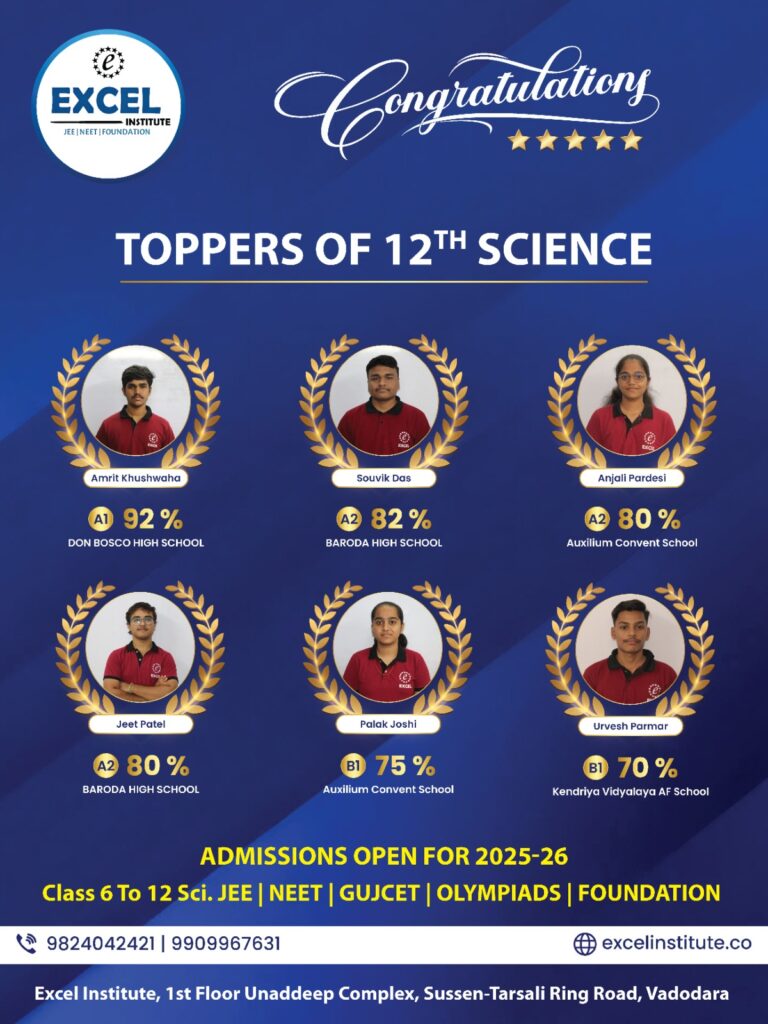 EXCEL INSTITUTE
JEE | NEET | FOUNDATION

Congratulations

TOPPERS OF 12$^{TH}$ SCIENCE

Amrit Khushwaha
A1 92 %
DON BOSCO HIGH SCHOOL

Souvik Das
A2 82 %
BARODA HIGH SCHOOL

Anjali Pardesi
A2 80 %
Auxilium Convent School

Jeet Patel
A2 80 %
BARODA HIGH SCHOOL

Palak Joshi
B1 75 %
Auxilium Convent School

Urvesh Parmar
B1 70 %
Kendriya Vidyalaya AF School

ADMISSIONS OPEN FOR 2025-26
Class 6 To 12 Sci. JEE | NEET | GUJCET | OLYMPIADS | FOUNDATION

9824042421 | 9909967631
excelinstitute.co

Excel Institute, 1st Floor Unaddeep Complex, Sussen-Tarsali Ring Road, Vadodara